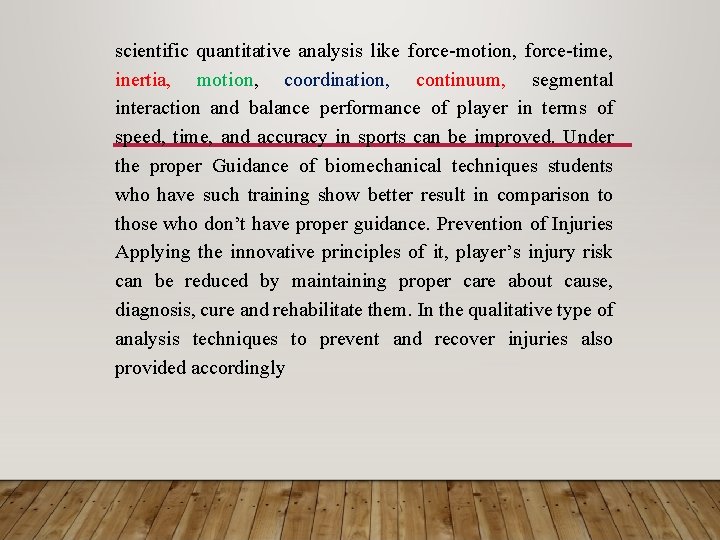 scientific quantitative analysis like force-motion, force-time, inertia, motion, coordination, continuum, segmental interaction and balance performance of player in terms of speed, time, and accuracy in sports can be improved. Under the proper Guidance of biomechanical techniques students who have such training show better result in comparison to those who don't have proper guidance. Prevention of Injuries Applying the innovative principles of it, player's injury risk can be reduced by maintaining proper care about cause, diagnosis, cure and rehabilitate them. In the qualitative type of analysis techniques to prevent and recover injuries also provided accordingly